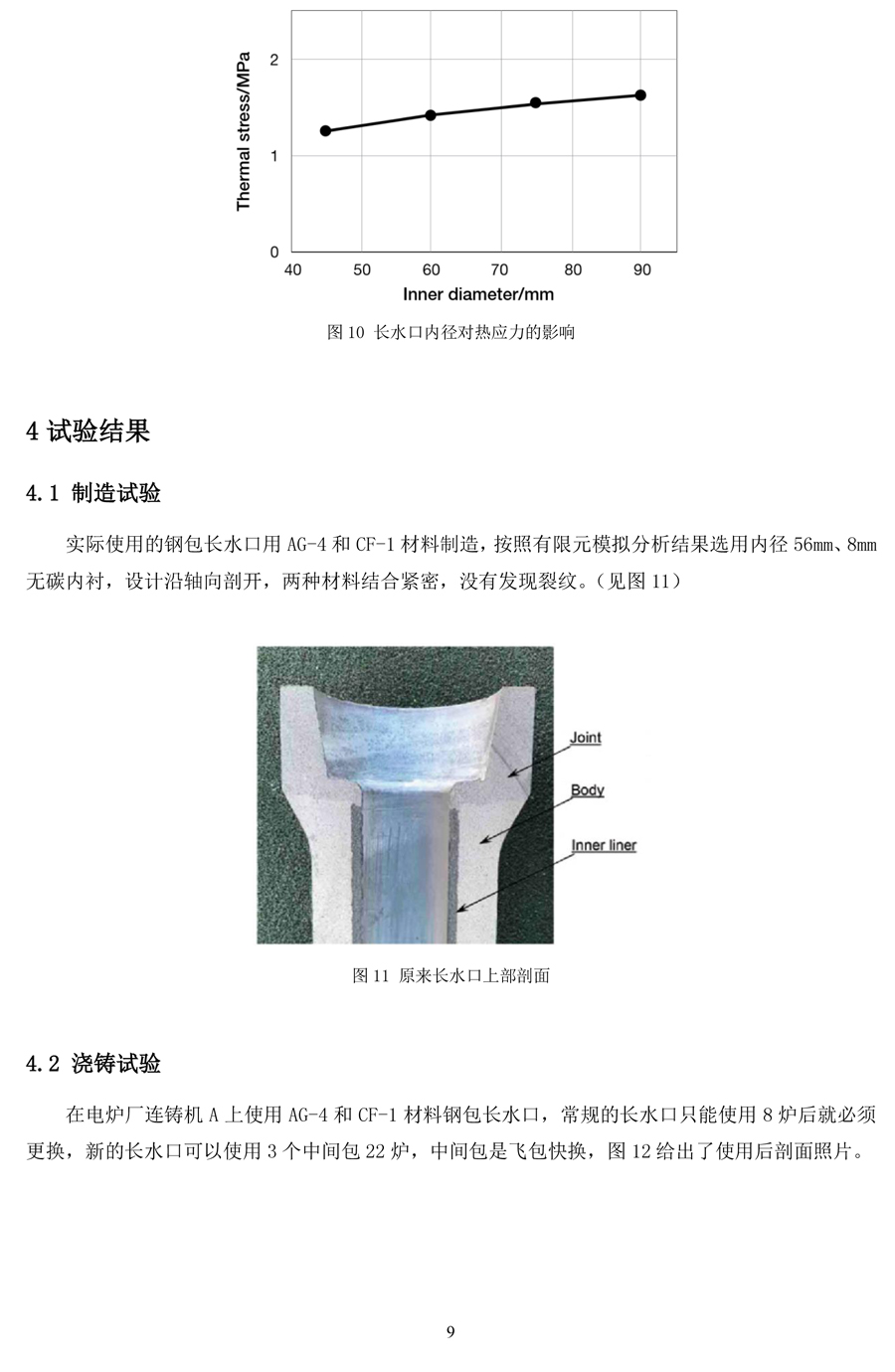 Thermal stress/MPa

2

1

0

40 50 60 70 80 90

Inner diameter/mm

图 10 长水口内径对热应力的影响

4 试验结果

4.1 制造试验

实际使用的钢包长水口用 AG-4 和 CF-1 材料制造，按照有限元模拟分析结果选用内径 56mm、8mm 无碳内衬，设计沿轴向剖开，两种材料结合紧密，没有发现裂纹。（见图 11）

Joint

Body

Inner liner

图 11 原来长水口上部剖面

4.2 浇铸试验

在电炉厂连铸机 A 上使用 AG-4 和 CF-1 材料钢包长水口，常规的长水口只能使用 8 炉后就必须更换，新的长水口可以使用 3 个中间包 22 炉，中间包是飞包快换，图 12 给出了使用后剖面照片。

9